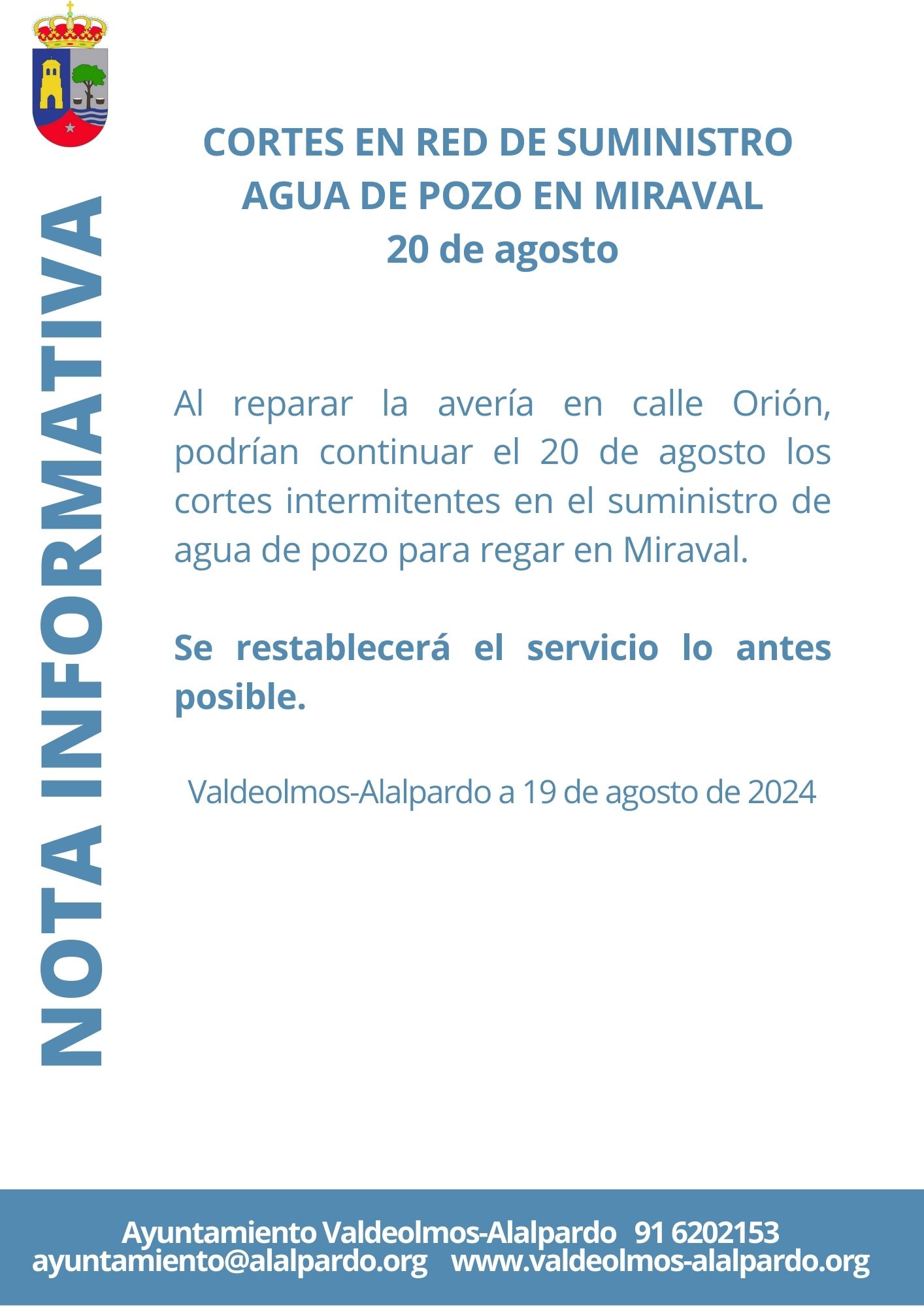 NOTA INFORMATIVA

CORTES EN RED DE SUMINISTRO
AGUA DE POZO EN MIRAVAL
20 de agosto

Al reparar la avería en calle Orión, podrían continuar el 20 de agosto los cortes intermitentes en el suministro de agua de pozo para regar en Miraval.

Se restablecerá el servicio lo antes posible.

Valdeolmos-Alalpardo a 19 de agosto de 2024

Ayuntamiento Valdeolmos-Alalpardo 91 6202153
ayuntamiento@alalpardo.org www.valdeolmos-alalpardo.org